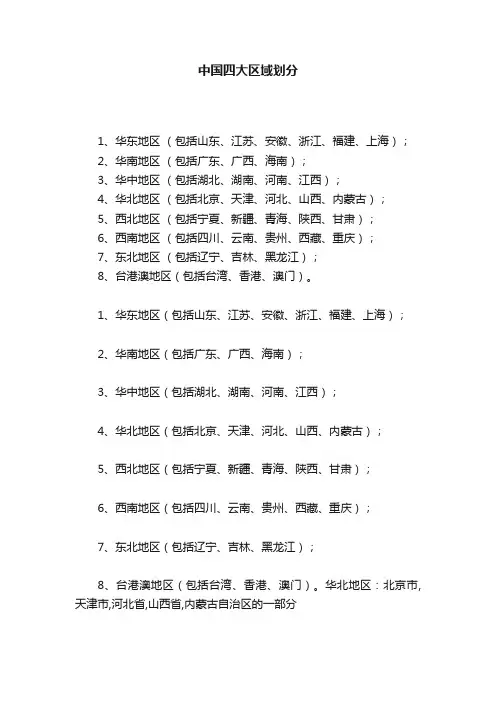 中国四大区域划分

1、华东地区（包括山东、江苏、安徽、浙江、福建、上海）；
2、华南地区（包括广东、广西、海南）；
3、华中地区（包括湖北、湖南、河南、江西）；
4、华北地区（包括北京、天津、河北、山西、内蒙古）；
5、西北地区（包括宁夏、新疆、青海、陕西、甘肃）；
6、西南地区（包括四川、云南、贵州、西藏、重庆）；
7、东北地区（包括辽宁、吉林、黑龙江）；
8、台港澳地区（包括台湾、香港、澳门）。

1、华东地区（包括山东、江苏、安徽、浙江、福建、上海）；

2、华南地区（包括广东、广西、海南）；

3、华中地区（包括湖北、湖南、河南、江西）；

4、华北地区（包括北京、天津、河北、山西、内蒙古）；

5、西北地区（包括宁夏、新疆、青海、陕西、甘肃）；

6、西南地区（包括四川、云南、贵州、西藏、重庆）；

7、东北地区（包括辽宁、吉林、黑龙江）；

8、台港澳地区（包括台湾、香港、澳门）。华北地区：北京市,天津市,河北省,山西省,内蒙古自治区的一部分